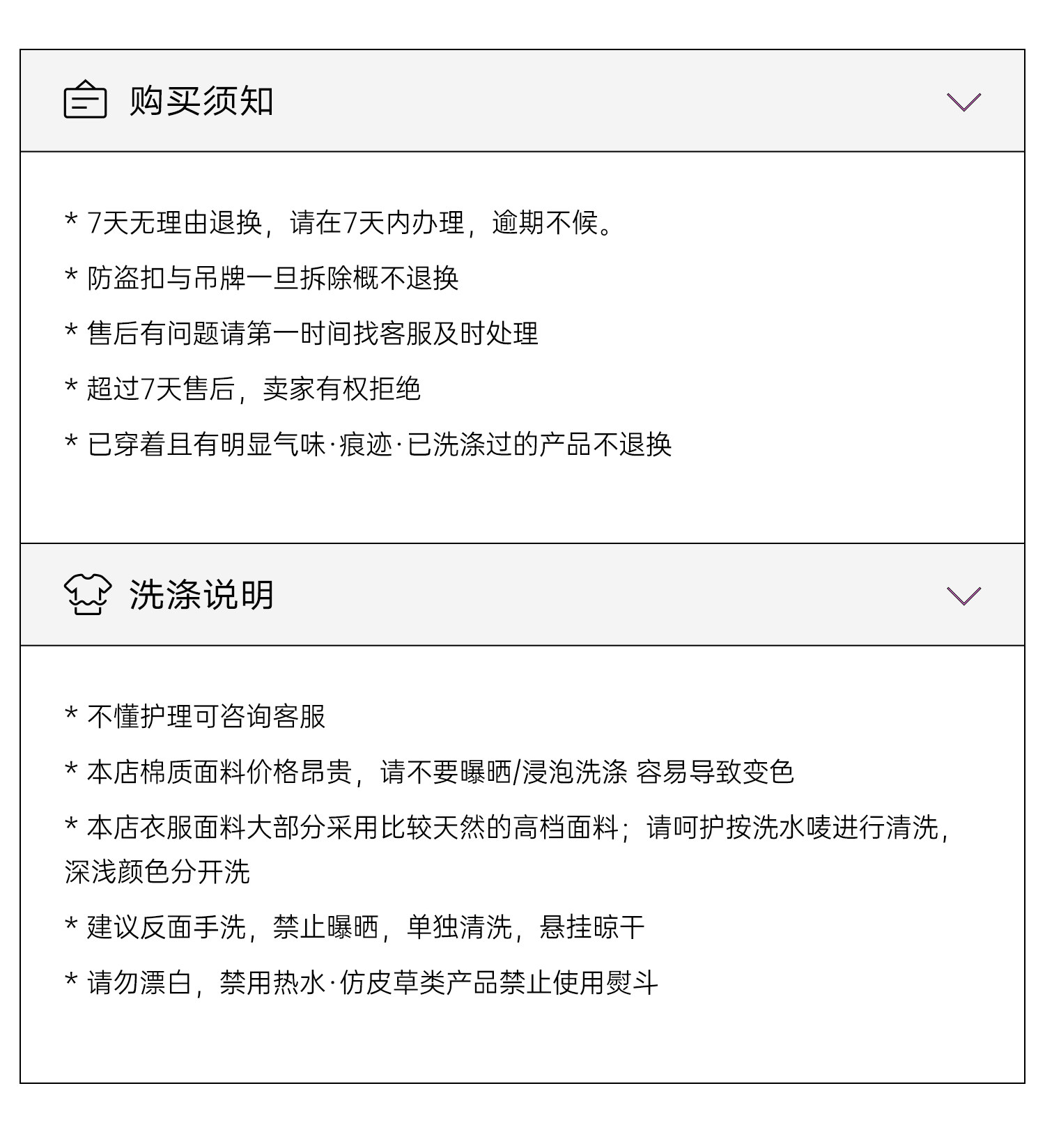 购买须知

* 7天无理由退换，请在7天内办理，逾期不候。

* 防盗扣与吊牌一旦拆除概不退换

* 售后有问题请第一时间找客服及时处理

* 超过7天售后，卖家有权拒绝

* 已穿着且有明显气味·痕迹·已洗涤过的产品不退换

洗涤说明

* 不懂护理可咨询客服

* 本店棉质面料价格昂贵，请不要曝晒/浸泡洗涤 容易导致变色

* 本店衣服面料大部分采用比较天然的高档面料；请呵护按洗水唛进行清洗，深浅颜色分开洗

* 建议反面手洗，禁止曝晒，单独清洗，悬挂晾干

* 请勿漂白，禁用热水·仿皮草类产品禁止使用熨斗